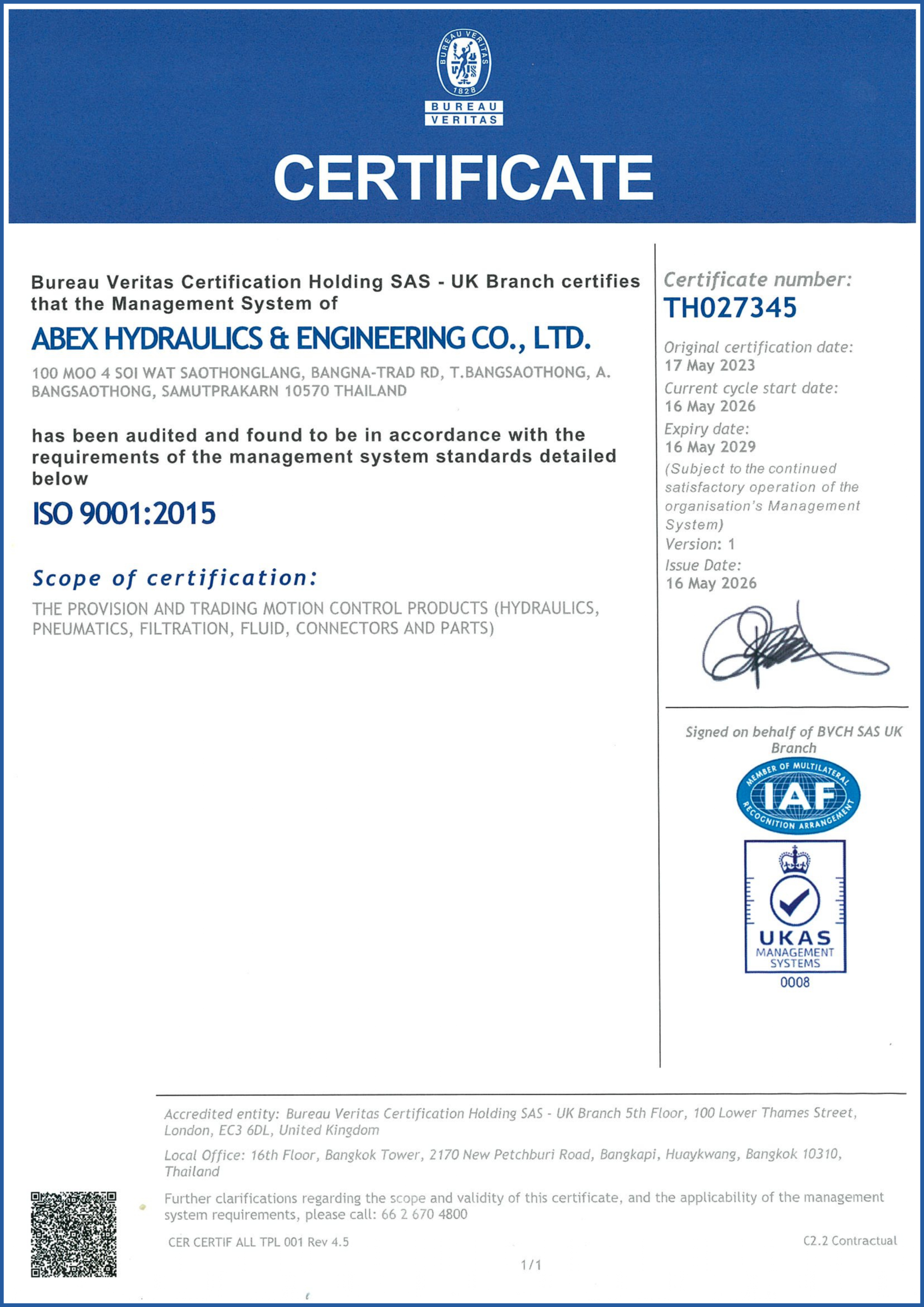 BUREAU VERITAS 1828

BUREAU
VERITAS

CERTIFICATE

Bureau Veritas Certification Holding SAS - UK Branch certifies that the Management System of

ABEX HYDRAULICS & ENGINEERING CO., LTD.

100 MOO 4 SOI WAT SAOTHONGLANG, BANGNA-TRAD RD, T.BANGSAOTHONG, A. BANGSAOTHONG, SAMUTPRAKARN 10570 THAILAND

has been audited and found to be in accordance with the requirements of the management system standards detailed below

ISO 9001:2015

Scope of certification:

THE PROVISION AND TRADING MOTION CONTROL PRODUCTS (HYDRAULICS, PNEUMATICS, FILTRATION, FLUID, CONNECTORS AND PARTS)

Certificate number:
TH027345

Original certification date:
17 May 2023
Current cycle start date:
16 May 2026
Expiry date:
16 May 2029
(Subject to the continued satisfactory operation of the organisation's Management System)
Version: 1
Issue Date:
16 May 2026

Signed on behalf of BVCH SAS UK Branch

MEMBER OF MULTILATERAL RECOGNITION ARRANGEMENT
IAF

UKAS
MANAGEMENT
SYSTEMS
0008

Accredited entity: Bureau Veritas Certification Holding SAS - UK Branch 5th Floor, 100 Lower Thames Street, London, EC3 6DL, United Kingdom

Local Office: 16th Floor, Bangkok Tower, 2170 New Petchburi Road, Bangkapi, Huaykwang, Bangkok 10310, Thailand

Further clarifications regarding the scope and validity of this certificate, and the applicability of the management system requirements, please call: 66 2 670 4800

CER CERTIF ALL TPL 001 Rev 4.5

C2.2 Contractual

1/1